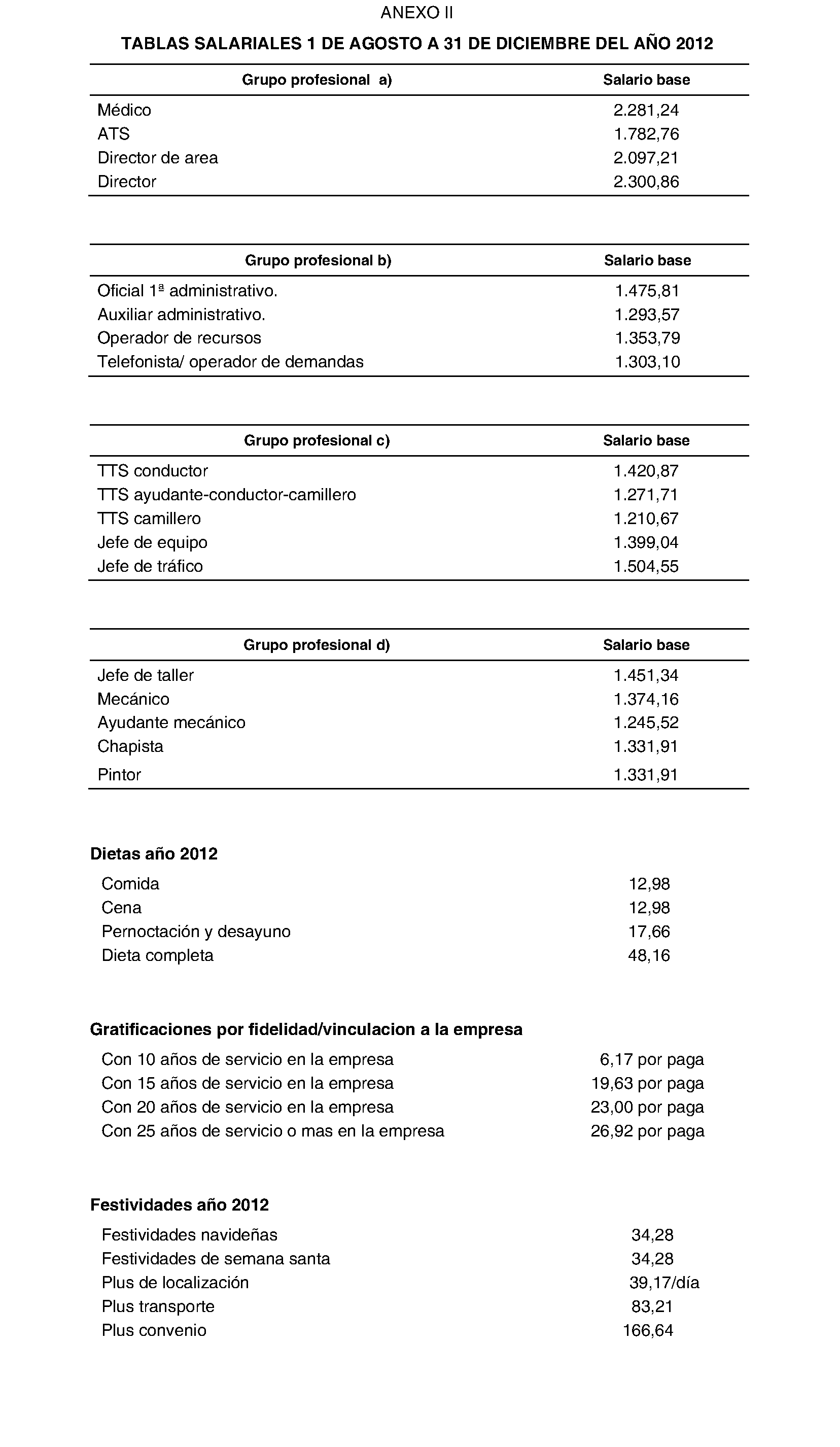 ANEXO II

TABLAS SALARIALES 1 DE AGOSTO A 31 DE DICIEMBRE DEL AÑO 2012

| Grupo profesional a) | Salario base |
|---|---|
| Médico | 2.281,24 |
| ATS | 1.782,76 |
| Director de area | 2.097,21 |
| Director | 2.300,86 |

| Grupo profesional b) | Salario base |
|---|---|
| Oficial 1ª administrativo. | 1.475,81 |
| Auxiliar administrativo. | 1.293,57 |
| Operador de recursos | 1.353,79 |
| Telefonista/ operador de demandas | 1.303,10 |

| Grupo profesional c) | Salario base |
|---|---|
| TTS conductor | 1.420,87 |
| TTS ayudante-conductor-camillero | 1.271,71 |
| TTS camillero | 1.210,67 |
| Jefe de equipo | 1.399,04 |
| Jefe de tráfico | 1.504,55 |

| Grupo profesional d) | Salario base |
|---|---|
| Jefe de taller | 1.451,34 |
| Mecánico | 1.374,16 |
| Ayudante mecánico | 1.245,52 |
| Chapista | 1.331,91 |
| Pintor | 1.331,91 |

Dietas año 2012

| | |
|---|---|
| Comida | 12,98 |
| Cena | 12,98 |
| Pernoctación y desayuno | 17,66 |
| Dieta completa | 48,16 |

Gratificaciones por fidelidad/vinculacion a la empresa

| | |
|---|---|
| Con 10 años de servicio en la empresa | 6,17 por paga |
| Con 15 años de servicio en la empresa | 19,63 por paga |
| Con 20 años de servicio en la empresa | 23,00 por paga |
| Con 25 años de servicio o mas en la empresa | 26,92 por paga |

Festividades año 2012

| | |
|---|---|
| Festividades navideñas | 34,28 |
| Festividades de semana santa | 34,28 |
| Plus de localización | 39,17/día |
| Plus transporte | 83,21 |
| Plus convenio | 166,64 |